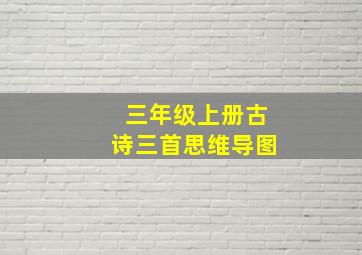 三年级上册古诗三首思维导图